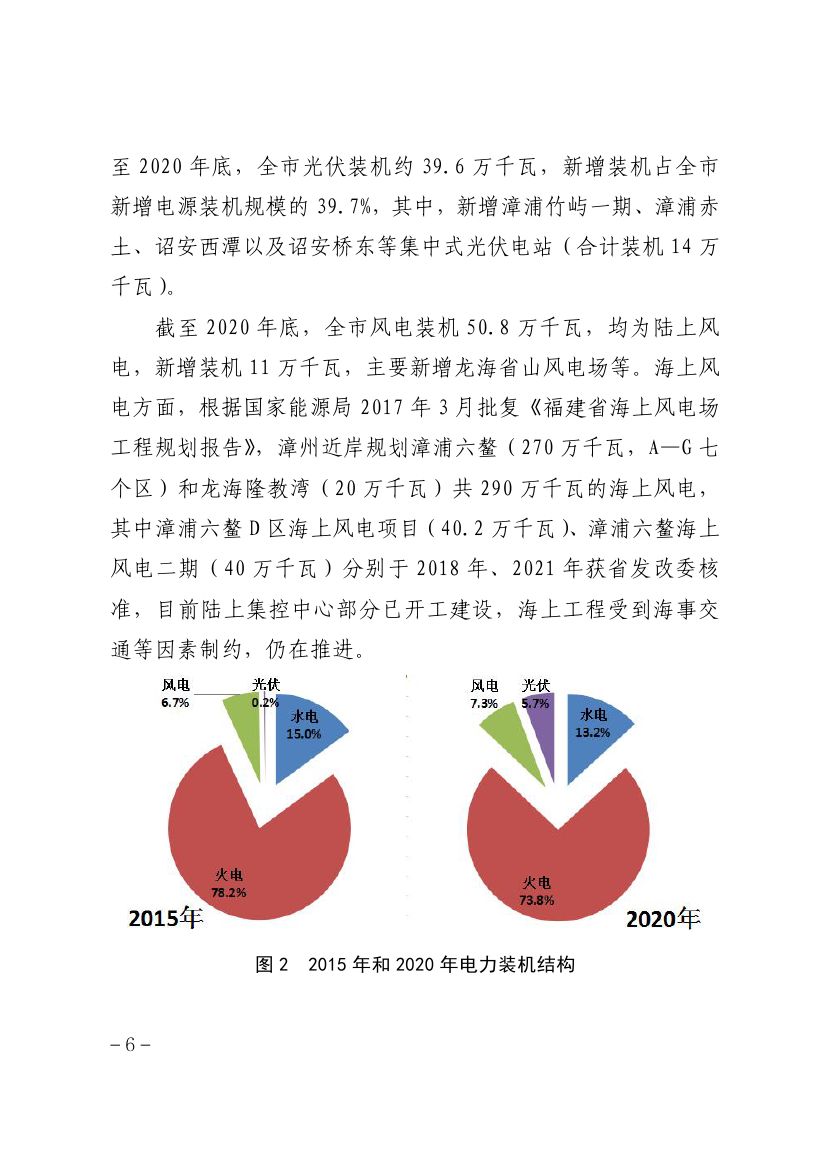 至 2020 年底，全市光伏装机约 39.6 万千瓦，新增装机占全市新增电源装机规模的 39.7%，其中，新增漳浦竹屿一期、漳浦赤土、诏安西潭以及诏安桥东等集中式光伏电站（合计装机 14 万千瓦）。

截至 2020 年底，全市风电装机 50.8 万千瓦，均为陆上风电，新增装机 11 万千瓦，主要新增龙海省山风电场等。海上风电方面，根据国家能源局 2017 年 3 月批复《福建省海上风电场工程规划报告》，漳州近岸规划漳浦六鳌（270 万千瓦，A—G 七个区）和龙海隆教湾（20 万千瓦）共 290 万千瓦的海上风电，其中漳浦六鳌 D 区海上风电项目（40.2 万千瓦）、漳浦六鳌海上风电二期（40 万千瓦）分别于 2018 年、2021 年获省发改委核准，目前陆上集控中心部分已开工建设，海上工程受到海事交通等因素制约，仍在推进。

风电
6.7%
光伏
0.2%
水电
15.0%
火电
78.2%
2015年

风电
7.3%
光伏
5.7%
水电
13.2%
火电
73.8%
2020年

图 2 2015 年和 2020 年电力装机结构

－6－